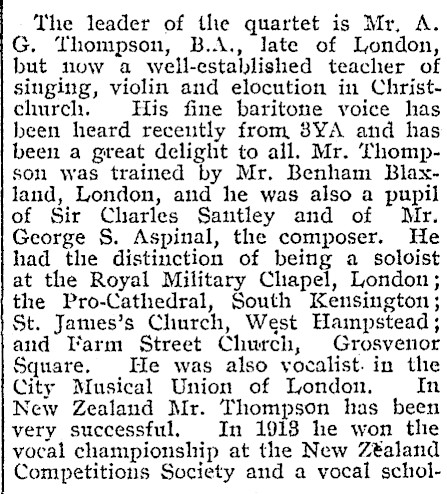 The leader of the quartet is Mr. A. G. Thompson, B.A., late of London, but now a well-established teacher of singing, violin and elocution in Christchurch. His fine baritone voice has been heard recently from 3YA and has been a great delight to all. Mr. Thompson was trained by Mr. Benham Blaxland, London, and he was also a pupil of Sir Charles Santley and of Mr. George S. Aspinal, the composer. He had the distinction of being a soloist at the Royal Military Chapel, London; the Pro-Cathedral, South Kensington; St. James's Church, West Hampstead; and Farm Street Church, Grosvenor Square. He was also vocalist in the City Musical Union of London. In New Zealand Mr. Thompson has been very successful. In 1913 he won the vocal championship at the New Zealand Competitions Society and a vocal schol-